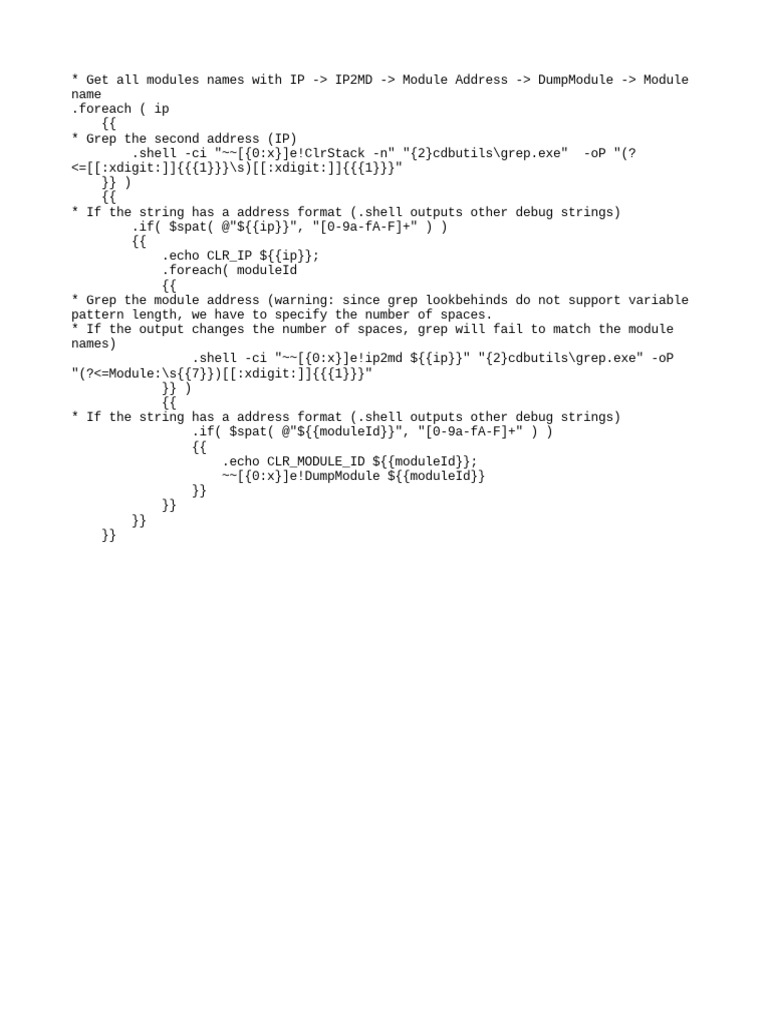 * Get all modules names with IP -> IP2MD -> Module Address -> DumpModule -> Module name
.foreach ( ip
{{
* Grep the second address (IP)
.shell -ci "~~[{0:x}]e!ClrStack -n" "{2}cdbutils\grep.exe" -oP "(?<=[[:xdigit:]]{{{1}}}\s)[[:xdigit:]]{{{1}}}"
}} )
{{
* If the string has a address format (.shell outputs other debug strings)
.if( $spat( @"${{ip}}", "[0-9a-fA-F]+" ) )
{{
.echo CLR_IP ${{ip}};
.foreach( moduleId
{{
* Grep the module address (warning: since grep lookbehinds do not support variable pattern length, we have to specify the number of spaces.
* If the output changes the number of spaces, grep will fail to match the module names)
.shell -ci "~~[{0:x}]e!ip2md ${{ip}}" "{2}cdbutils\grep.exe" -oP "(?<=Module:\s{{7}})[[:xdigit:]]{{{1}}}"
}} )
{{
* If the string has a address format (.shell outputs other debug strings)
.if( $spat( @"${{moduleId}}", "[0-9a-fA-F]+" ) )
{{
.echo CLR_MODULE_ID ${{moduleId}};
~~[{0:x}]e!DumpModule ${{moduleId}}
}}
}}
}}
}}